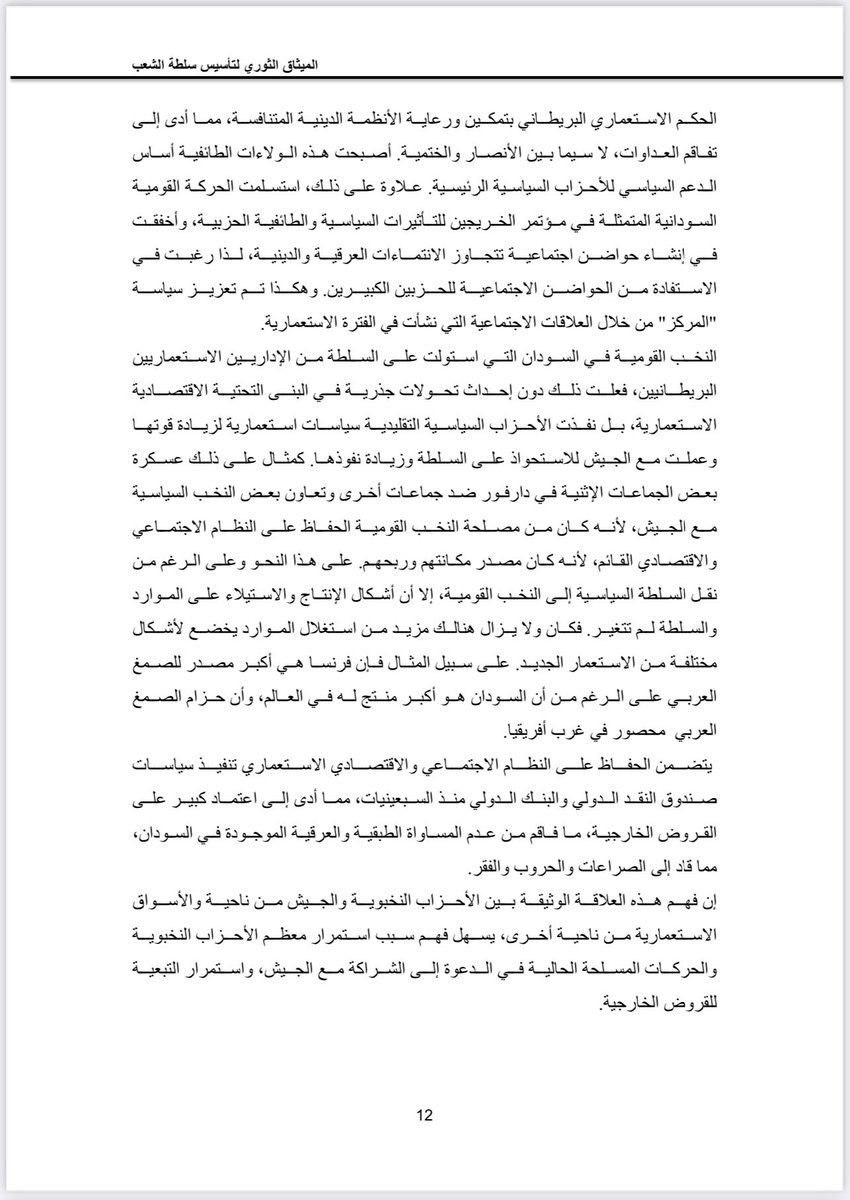 الميثاق الثوري لتأسيس سلطة الشعب

الحكم الاستعماري البريطاني بتمكين ورعاية الأنظمة الدينية المتنافسة، مما أدى إلى تفاقم العداوات، لا سيما بين الأنصار والختمية. أصبحت هذه الولاءات الطائفية أساس الدعم السياسي للأحزاب السياسية الرئيسية. علاوة على ذلك، استسلمت الحركة القومية السودانية المتمثلة في مؤتمر الخريجين للتأثيرات السياسية والطائفية الحزبية، وأخفقت في إنشاء حواضن اجتماعية تتجاوز الانتماءات العرقية والدينية، لذا رغبت في الاستفادة من الحواضن الاجتماعية للحزبين الكبيرين. وهكذا تم تعزيز سياسة "المركز" من خلال العلاقات الاجتماعية التي نشأت في الفترة الاستعمارية.
النخب القومية في السودان التي استولت على السلطة من الإداريين الاستعماريين البريطانيين، فعلت ذلك دون إحداث تحولات جذرية في البنى التحتية الاقتصادية الاستعمارية، بل نفذت الأحزاب السياسية التقليدية سياسات استعمارية لزيادة قوتها وعملت مع الجيش للاستحواذ على السلطة وزيادة نفوذها. كمثال على ذلك عسكرة بعض الجماعات الإثنية في دارفور ضد جماعات أخرى وتعاون بعض النخب السياسية مع الجيش، لأنه كان من مصلحة النخب القومية الحفاظ على النظام الاجتماعي والاقتصادي القائم، لأنه كان مصدر مكانتهم وربحهم. على هذا النحو وعلى الرغم من نقل السلطة السياسية إلى النخب القومية، إلا أن أشكال الإنتاج والاستيلاء على الموارد والسلطة لم تتغير. فكان ولا يزال هنالك مزيد من استغلال الموارد يخضع لأشكال مختلفة من الاستعمار الجديد. على سبيل المثال فإن فرنسا هي أكبر مصدر للصمغ العربي على الرغم من أن السودان هو أكبر منتج له في العالم، وأن حزام الصمغ العربي محصور في غرب أفريقيا.
يتضمن الحفاظ على النظام الاجتماعي والاقتصادي الاستعماري تنفيذ سياسات صندوق النقد الدولي والبنك الدولي منذ السبعينيات، مما أدى إلى اعتماد كبير على القروض الخارجية، ما فاقم من عدم المساواة الطبقية والعرقية الموجودة في السودان، مما قاد إلى الصراعات والحروب والفقر.
إن فهم هذه العلاقة الوثيقة بين الأحزاب النخبوية والجيش من ناحية والأسواق الاستعمارية من ناحية أخرى، يسهل فهم سبب استمرار معظم الأحزاب النخبوية والحركات المسلحة الحالية في الدعوة إلى الشراكة مع الجيش، واستمرار التبعية للقروض الخارجية.

12